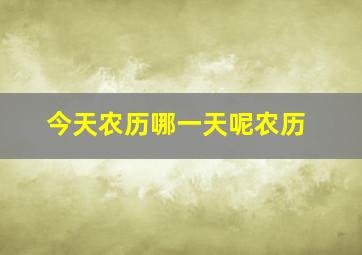 今天农历哪一天呢农历